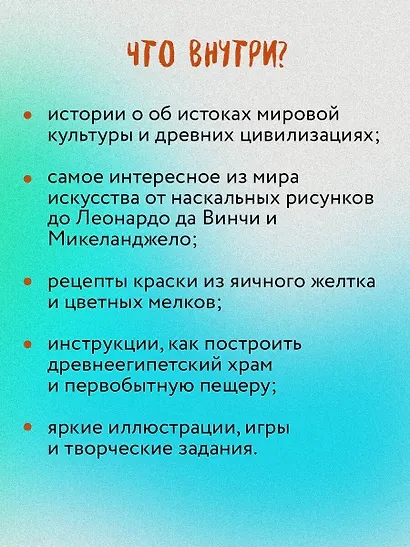 ЧТО ВНУТРИ?

• истории о об истоках мировой культуры и древних цивилизациях;

• самое интересное из мира искусства от наскальных рисунков до Леонардо да Винчи и Микеланджело;

• рецепты краски из яичного желтка и цветных мелков;

• инструкции, как построить древнеегипетский храм и первобытную пещеру;

• яркие иллюстрации, игры и творческие задания.